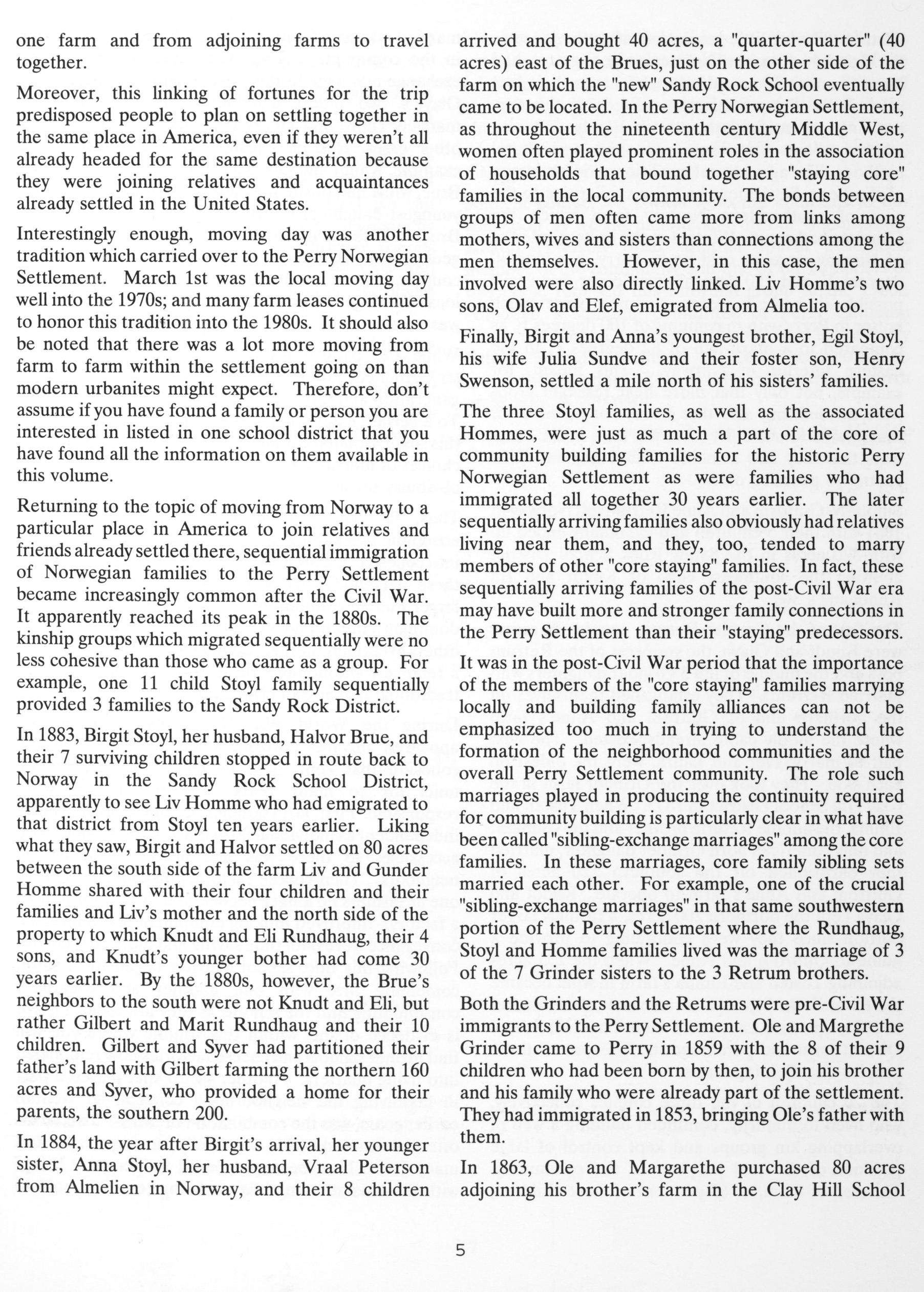 one farm and from adjoining farms to travel together.

Moreover, this linking of fortunes for the trip predisposed people to plan on settling together in the same place in America, even if they weren't all already headed for the same destination because they were joining relatives and acquaintances already settled in the United States.

Interestingly enough, moving day was another tradition which carried over to the Perry Norwegian Settlement. March 1st was the local moving day well into the 1970s; and many farm leases continued to honor this tradition into the 1980s. It should also be noted that there was a lot more moving from farm to farm within the settlement going on than modern urbanites might expect. Therefore, don't assume if you have found a family or person you are interested in listed in one school district that you have found all the information on them available in this volume.

Returning to the topic of moving from Norway to a particular place in America to join relatives and friends already settled there, sequential immigration of Norwegian families to the Perry Settlement became increasingly common after the Civil War. It apparently reached its peak in the 1880s. The kinship groups which migrated sequentially were no less cohesive than those who came as a group. For example, one 11 child Stoyl family sequentially provided 3 families to the Sandy Rock District.

In 1883, Birgit Stoyl, her husband, Halvor Brue, and their 7 surviving children stopped in route back to Norway in the Sandy Rock School District, apparently to see Liv Homme who had emigrated to that district from Stoyl ten years earlier. Liking what they saw, Birgit and Halvor settled on 80 acres between the south side of the farm Liv and Gunder Homme shared with their four children and their families and Liv's mother and the north side of the property to which Knudt and Eli Rundhaug, their 4 sons, and Knudt's younger bother had come 30 years earlier. By the 1880s, however, the Brue's neighbors to the south were not Knudt and Eli, but rather Gilbert and Marit Rundhaug and their 10 children. Gilbert and Syver had partitioned their father's land with Gilbert farming the northern 160 acres and Syver, who provided a home for their parents, the southern 200.

In 1884, the year after Birgit's arrival, her younger sister, Anna Stoyl, her husband, Vraal Peterson from Almelien in Norway, and their 8 children arrived and bought 40 acres, a "quarter-quarter" (40 acres) east of the Brues, just on the other side of the farm on which the "new" Sandy Rock School eventually came to be located. In the Perry Norwegian Settlement, as throughout the nineteenth century Middle West, women often played prominent roles in the association of households that bound together "staying core" families in the local community. The bonds between groups of men often came more from links among mothers, wives and sisters than connections among the men themselves. However, in this case, the men involved were also directly linked. Liv Homme's two sons, Olav and Elef, emigrated from Almelia too.

Finally, Birgit and Anna's youngest brother, Egil Stoyl, his wife Julia Sundve and their foster son, Henry Swenson, settled a mile north of his sisters' families.

The three Stoyl families, as well as the associated Hommes, were just as much a part of the core of community building families for the historic Perry Norwegian Settlement as were families who had immigrated all together 30 years earlier. The later sequentially arriving families also obviously had relatives living near them, and they, too, tended to marry members of other "core staying" families. In fact, these sequentially arriving families of the post-Civil War era may have built more and stronger family connections in the Perry Settlement than their "staying" predecessors.

It was in the post-Civil War period that the importance of the members of the "core staying" families marrying locally and building family alliances can not be emphasized too much in trying to understand the formation of the neighborhood communities and the overall Perry Settlement community. The role such marriages played in producing the continuity required for community building is particularly clear in what have been called "sibling-exchange marriages" among the core families. In these marriages, core family sibling sets married each other. For example, one of the crucial "sibling-exchange marriages" in that same southwestern portion of the Perry Settlement where the Rundhaug, Stoyl and Homme families lived was the marriage of 3 of the 7 Grinder sisters to the 3 Retrum brothers.

Both the Grinders and the Retrums were pre-Civil War immigrants to the Perry Settlement. Ole and Margrethe Grinder came to Perry in 1859 with the 8 of their 9 children who had been born by then, to join his brother and his family who were already part of the settlement. They had immigrated in 1853, bringing Ole's father with them.

In 1863, Ole and Margarethe purchased 80 acres adjoining his brother's farm in the Clay Hill School

5